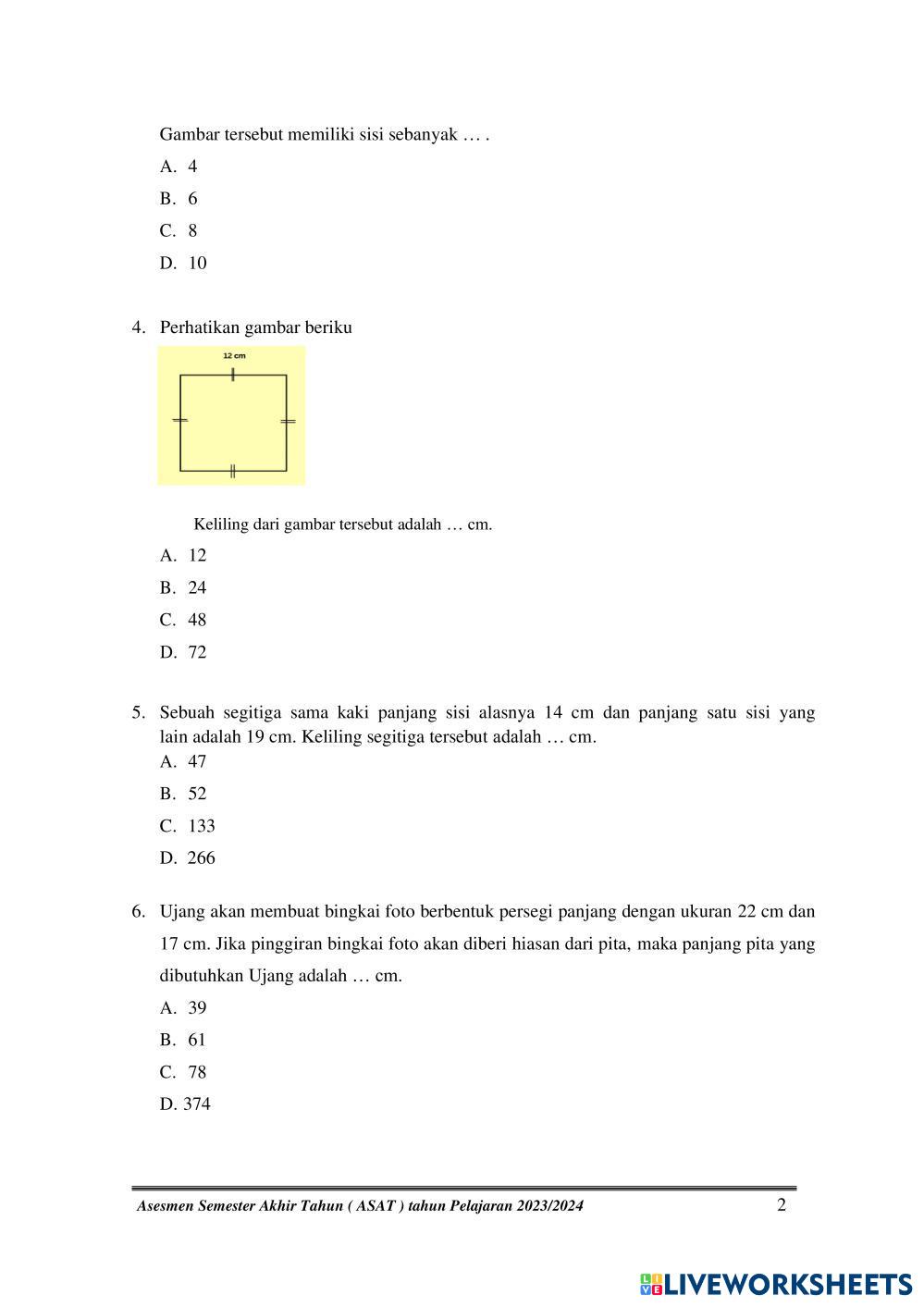 Gambar tersebut memiliki sisi sebanyak … .

A. 4

B. 6

C. 8

D. 10

4. Perhatikan gambar beriku

12 cm

Keliling dari gambar tersebut adalah … cm.

A. 12

B. 24

C. 48

D. 72

5. Sebuah segitiga sama kaki panjang sisi alasnya 14 cm dan panjang satu sisi yang lain adalah 19 cm. Keliling segitiga tersebut adalah … cm.

A. 47

B. 52

C. 133

D. 266

6. Ujang akan membuat bingkai foto berbentuk persegi panjang dengan ukuran 22 cm dan 17 cm. Jika pinggiran bingkai foto akan diberi hiasan dari pita, maka panjang pita yang dibutuhkan Ujang adalah … cm.

A. 39

B. 61

C. 78

D. 374

Asesmen Semester Akhir Tahun ( ASAT ) tahun Pelajaran 2023/2024 2

LIVEWORKSHEETS